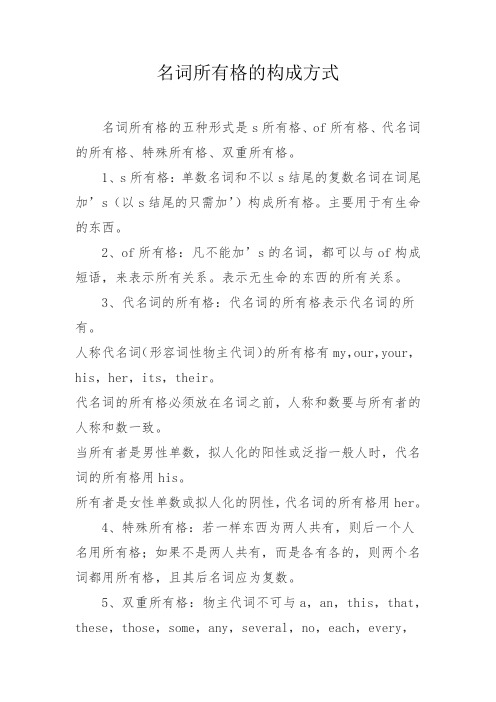 名词所有格的构成方式

名词所有格的五种形式是 s 所有格、of 所有格、代名词的所有格、特殊所有格、双重所有格。

1、s 所有格：单数名词和不以 s 结尾的复数名词在词尾加’s（以 s 结尾的只需加’）构成所有格。主要用于有生命的东西。

2、of 所有格：凡不能加’s 的名词，都可以与 of 构成短语，来表示所有关系。表示无生命的东西的所有关系。

3、代名词的所有格：代名词的所有格表示代名词的所有。

人称代名词(形容词性物主代词)的所有格有 my,our,your, his, her, its, their。

代名词的所有格必须放在名词之前，人称和数要与所有者的人称和数一致。

当所有者是男性单数，拟人化的阳性或泛指一般人时，代名词的所有格用 his。

所有者是女性单数或拟人化的阴性，代名词的所有格用 her。

4、特殊所有格：若一样东西为两人共有，则后一个人名用所有格；如果不是两人共有，而是各有各的，则两个名词都用所有格，且其后名词应为复数。

5、双重所有格：物主代词不可与 a, an, this, that, these, those, some, any, several, no, each, every,